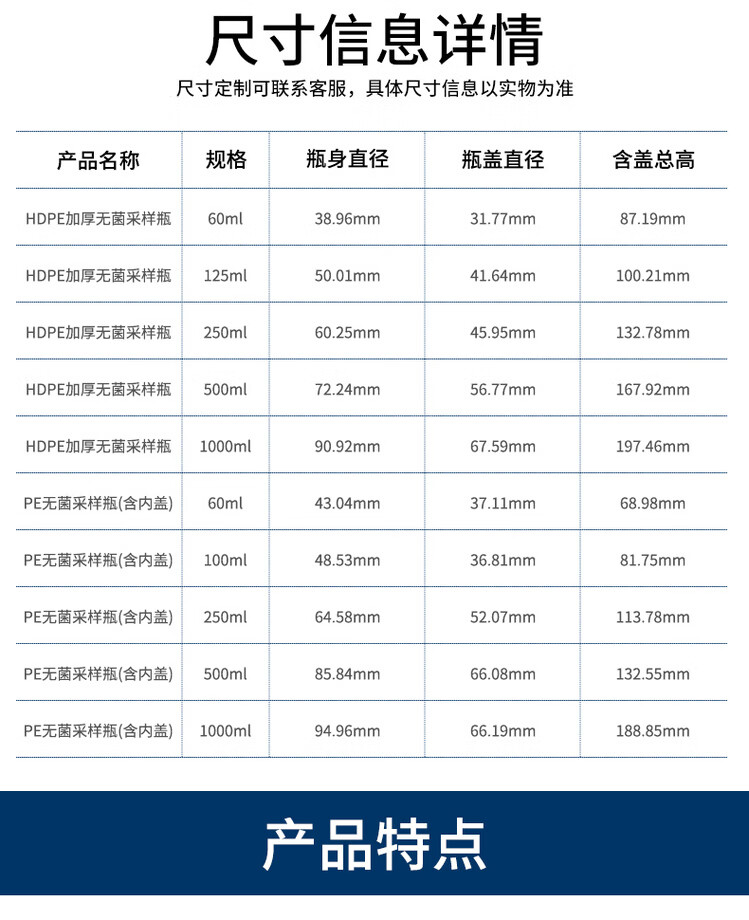 尺寸信息详情

尺寸定制可联系客服，具体尺寸信息以实物为准

| 产品名称 | 规格 | 瓶身直径 | 瓶盖直径 | 含盖总高 |
|---|---|---|---|---|
| HDPE加厚无菌采样瓶 | 60ml | 38.96mm | 31.77mm | 87.19mm |
| HDPE加厚无菌采样瓶 | 125ml | 50.01mm | 41.64mm | 100.21mm |
| HDPE加厚无菌采样瓶 | 250ml | 60.25mm | 45.95mm | 132.78mm |
| HDPE加厚无菌采样瓶 | 500ml | 72.24mm | 56.77mm | 167.92mm |
| HDPE加厚无菌采样瓶 | 1000ml | 90.92mm | 67.59mm | 197.46mm |
| PE无菌采样瓶(含内盖) | 60ml | 43.04mm | 37.11mm | 68.98mm |
| PE无菌采样瓶(含内盖) | 100ml | 48.53mm | 36.81mm | 81.75mm |
| PE无菌采样瓶(含内盖) | 250ml | 64.58mm | 52.07mm | 113.78mm |
| PE无菌采样瓶(含内盖) | 500ml | 85.84mm | 66.08mm | 132.55mm |
| PE无菌采样瓶(含内盖) | 1000ml | 94.96mm | 66.19mm | 188.85mm |

产品特点